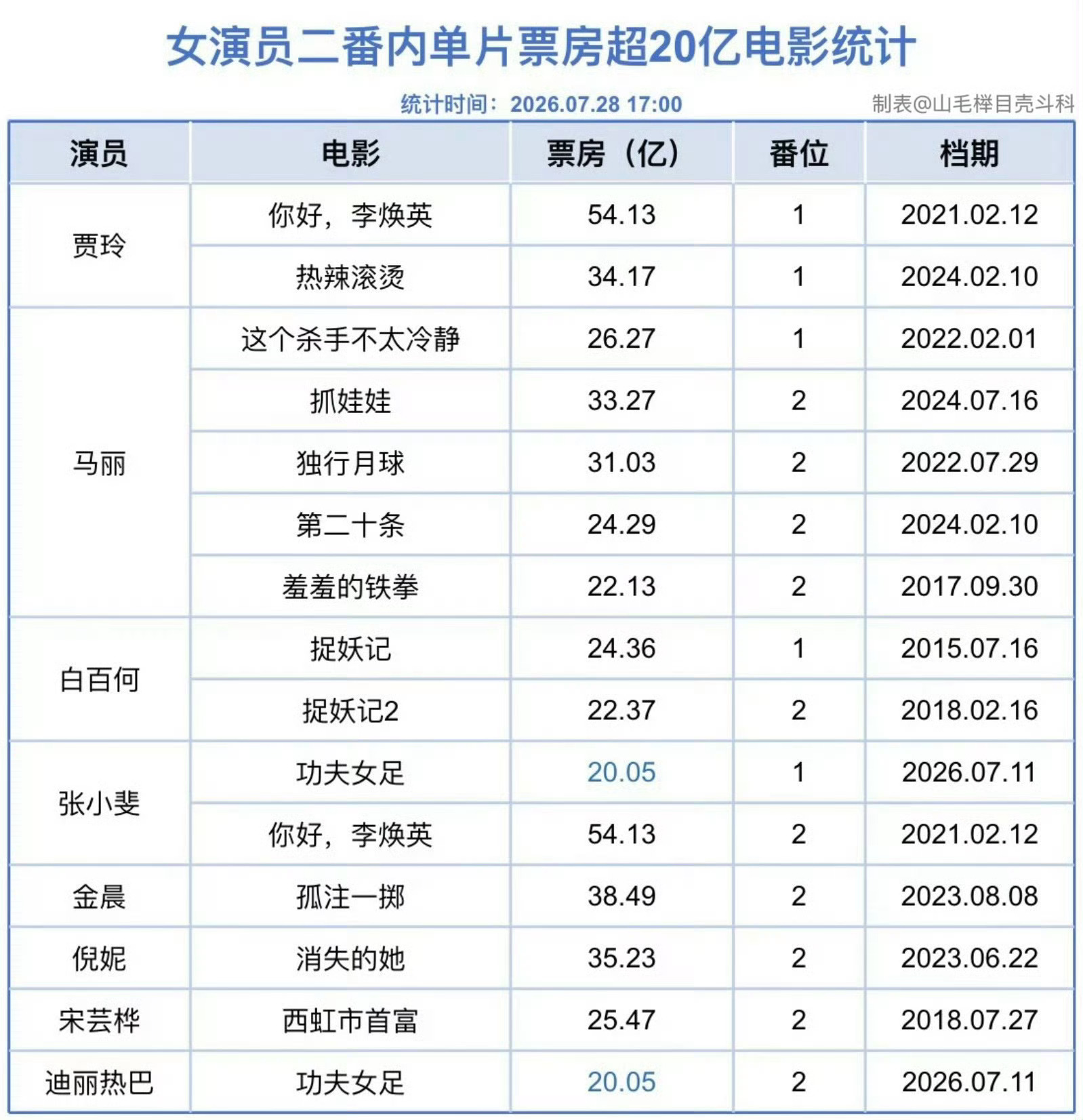 女演员二番内单片票房超20亿电影统计

统计时间：2026.07.28 17:00 制表@山毛榉目壳斗科

| 演员 | 电影 | 票房（亿） | 番位 | 档期 |
|---|---|---|---|---|
| 贾玲 | 你好，李焕英 | 54.13 | 1 | 2021.02.12 |
|  | 热辣滚烫 | 34.17 | 1 | 2024.02.10 |
| 马丽 | 这个杀手不太冷静 | 26.27 | 1 | 2022.02.01 |
|  | 抓娃娃 | 33.27 | 2 | 2024.07.16 |
|  | 独行月球 | 31.03 | 2 | 2022.07.29 |
|  | 第二十条 | 24.29 | 2 | 2024.02.10 |
|  | 羞羞的铁拳 | 22.13 | 2 | 2017.09.30 |
| 白百何 | 捉妖记 | 24.36 | 1 | 2015.07.16 |
|  | 捉妖记2 | 22.37 | 2 | 2018.02.16 |
| 张小斐 | 功夫女足 | 20.05 | 1 | 2026.07.11 |
|  | 你好，李焕英 | 54.13 | 2 | 2021.02.12 |
| 金晨 | 孤注一掷 | 38.49 | 2 | 2023.08.08 |
| 倪妮 | 消失的她 | 35.23 | 2 | 2023.06.22 |
| 宋芸桦 | 西虹市首富 | 25.47 | 2 | 2018.07.27 |
| 迪丽热巴 | 功夫女足 | 20.05 | 2 | 2026.07.11 |